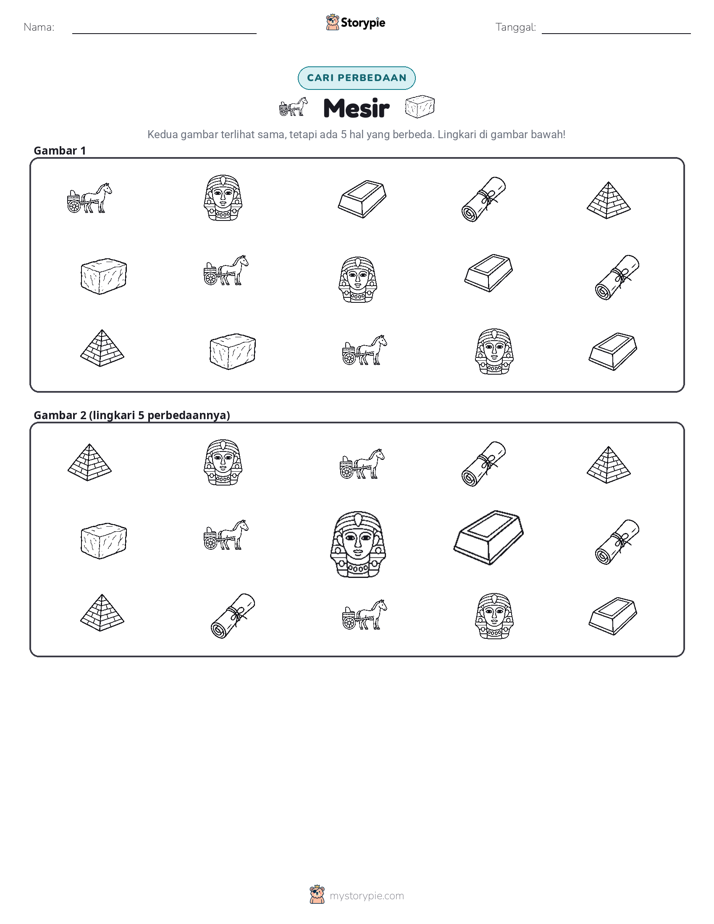 Nama: ____

Storypie

Tanggal: ____

CARI PERBEDAAN

Mesir

Kedua gambar terlihat sama, tetapi ada 5 hal yang berbeda. Lingkari di gambar bawah!

Gambar 1

Gambar 2 (lingkari 5 perbedaannya)

mystorypie.com